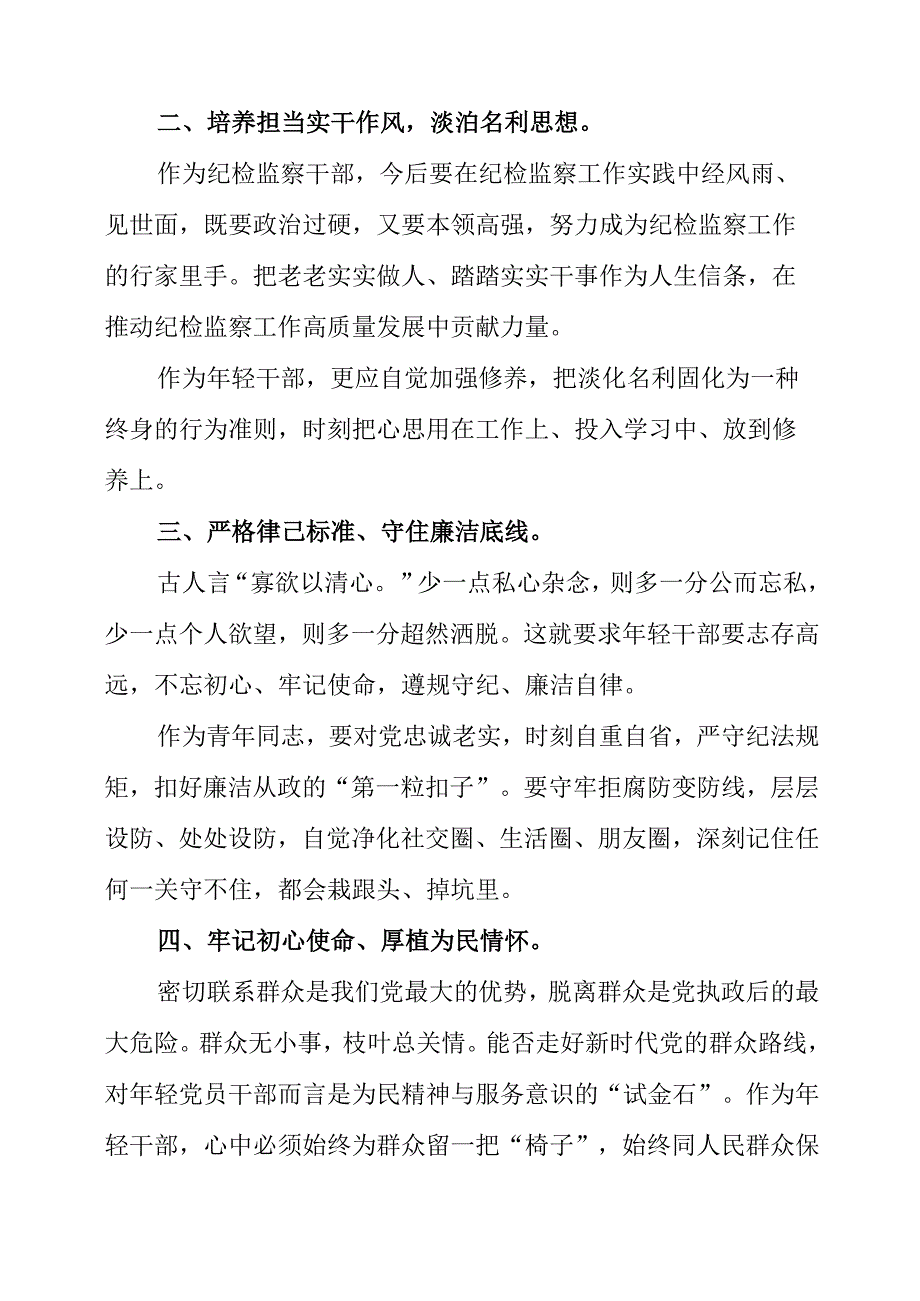 二、培养担当实干作风，淡泊名利思想。

作为纪检监察干部，今后要在纪检监察工作实践中经风雨、见世面，既要政治过硬，又要本领高强，努力成为纪检监察工作的行家里手。把老老实实做人、踏踏实实干事作为人生信条，在推动纪检监察工作高质量发展中贡献力量。

作为年轻干部，更应自觉加强修养，把淡化名利固化为一种终身的行为准则，时刻把心思用在工作上、投入学习中、放到修养上。

三、严格律己标准、守住廉洁底线。

古人言“寡欲以清心。”少一点私心杂念，则多一分公而忘私，少一点个人欲望，则多一分超然洒脱。这就要求年轻干部要志存高远，不忘初心、牢记使命，遵规守纪、廉洁自律。

作为青年同志，要对党忠诚老实，时刻自重自省，严守纪法规矩，扣好廉洁从政的“第一粒扣子”。要守牢拒腐防变防线，层层设防、处处设防，自觉净化社交圈、生活圈、朋友圈，深刻记住任何一关守不住，都会栽跟头、掉坑里。

四、牢记初心使命、厚植为民情怀。

密切联系群众是我们党最大的优势，脱离群众是党执政后的最大危险。群众无小事，枝叶总关情。能否走好新时代党的群众路线，对年轻党员干部而言是为民精神与服务意识的“试金石”。作为年轻干部，心中必须始终为群众留一把“椅子”，始终同人民群众保